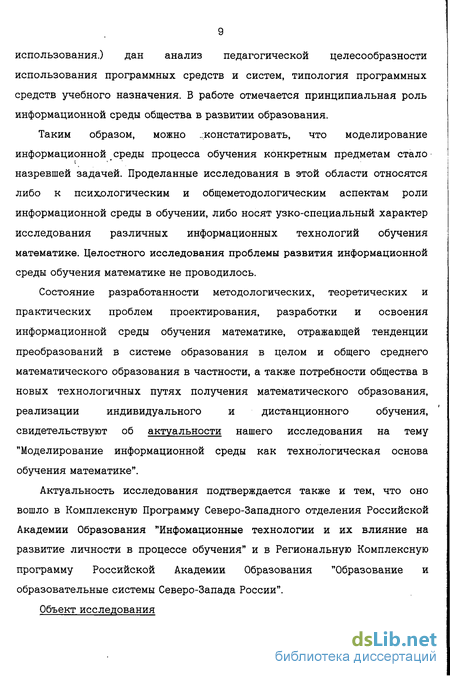 9

использования.) дан анализ педагогической целесообразности использования программных средств и систем, типология программных средств учебного назначения. В работе отмечается принципиальная роль информационной среды общества в развитии образования.

Таким образом, можно констатировать, что моделирование информационной среды процесса обучения конкретным предметам стало назревшей задачей. Проделанные исследования в этой области относятся либо к психологическим и общеметодологическим аспектам роли информационной среды в обучении, либо носят узко-специальный характер исследования различных информационных технологий обучения математике. Целостного исследования проблемы развития информационной среды обучения математике не проводилось.

Состояние разработанности методологических, теоретических и практических проблем проектирования, разработки и освоения информационной среды обучения математике, отражающей тенденции преобразований в системе образования в целом и общего среднего математического образования в частности, а также потребности общества в новых технологичных путях получения математического образования, реализации индивидуального и дистанционного обучения, свидетельствуют об актуальности нашего исследования на тему "Моделирование информационной среды как технологическая основа обучения математике".

Актуальность исследования подтверждается также и тем, что оно вошло в Комплексную Программу Северо-Западного отделения Российской Академии Образования "Инфомационные технологии и их влияние на развитие личности в процессе обучения" и в Региональную Комплексную программу Российской Академии Образования "Образование и образовательные системы Северо-Запада России".

Объект исследования

dsLib.net
библиотека диссертаций